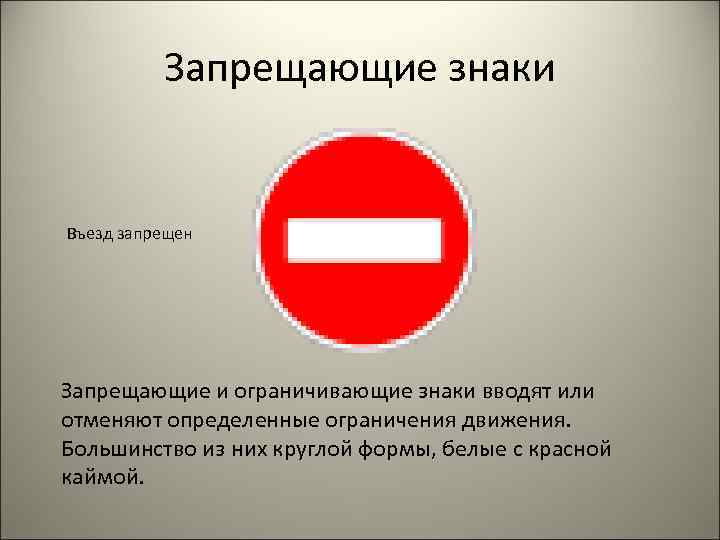 Запрещающие знаки

Въезд запрещен

Запрещающие и ограничивающие знаки вводят или отменяют определенные ограничения движения. Большинство из них круглой формы, белые с красной каймой.